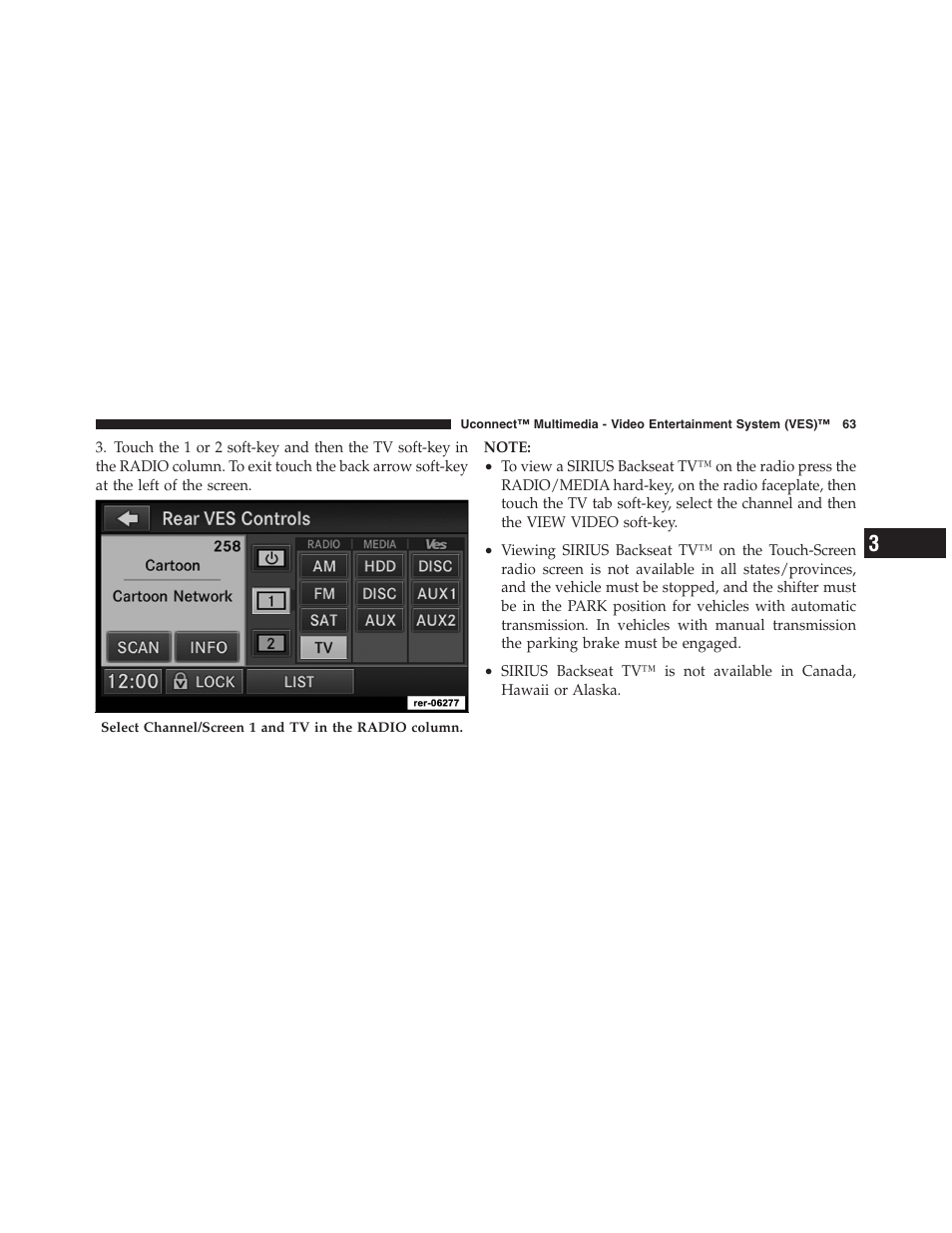 Uconnect™ Multimedia - Video Entertainment System (VES)™ 63

3. Touch the 1 or 2 soft-key and then the TV soft-key in the RADIO column. To exit touch the back arrow soft-key at the left of the screen.

Rear VES Controls
258
Cartoon
Cartoon Network
SCAN INFO
1
2
RADIO MEDIA VES
AM HDD DISC
FM DISC AUX1
SAT AUX AUX2
TV
12:00 LOCK LIST
rer-06277

Select Channel/Screen 1 and TV in the RADIO column.

NOTE:
• To view a SIRIUS Backseat TV™ on the radio press the RADIO/MEDIA hard-key, on the radio faceplate, then touch the TV tab soft-key, select the channel and then the VIEW VIDEO soft-key.

• Viewing SIRIUS Backseat TV™ on the Touch-Screen radio screen is not available in all states/provinces, and the vehicle must be stopped, and the shifter must be in the PARK position for vehicles with automatic transmission. In vehicles with manual transmission the parking brake must be engaged.

• SIRIUS Backseat TV™ is not available in Canada, Hawaii or Alaska.

3